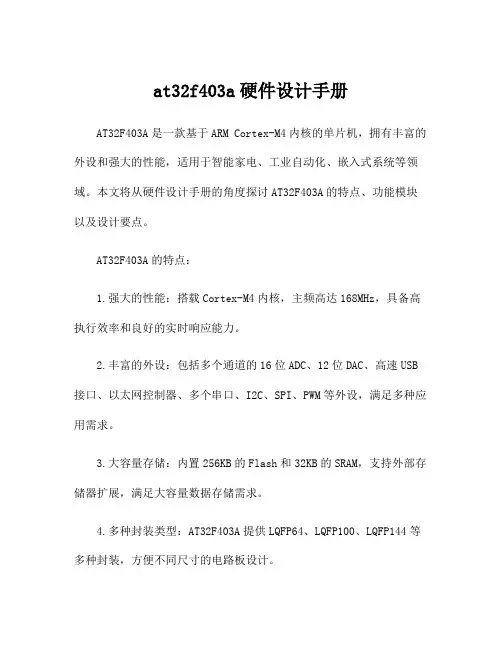 at32f403a 硬件设计手册

AT32F403A 是一款基于 ARM Cortex-M4 内核的单片机，拥有丰富的外设和强大的性能，适用于智能家电、工业自动化、嵌入式系统等领域。本文将从硬件设计手册的角度探讨 AT32F403A 的特点、功能模块以及设计要点。

AT32F403A 的特点：

1. 强大的性能：搭载 Cortex-M4 内核，主频高达 168MHz，具备高执行效率和良好的实时响应能力。

2. 丰富的外设：包括多个通道的 16 位 ADC、12 位 DAC、高速 USB 接口、以太网控制器、多个串口、I2C、SPI、PWM 等外设，满足多种应用需求。

3. 大容量存储：内置 256KB 的 Flash 和 32KB 的 SRAM，支持外部存储器扩展，满足大容量数据存储需求。

4. 多种封装类型：AT32F403A 提供 LQFP64、LQFP100、LQFP144 等多种封装，方便不同尺寸的电路板设计。